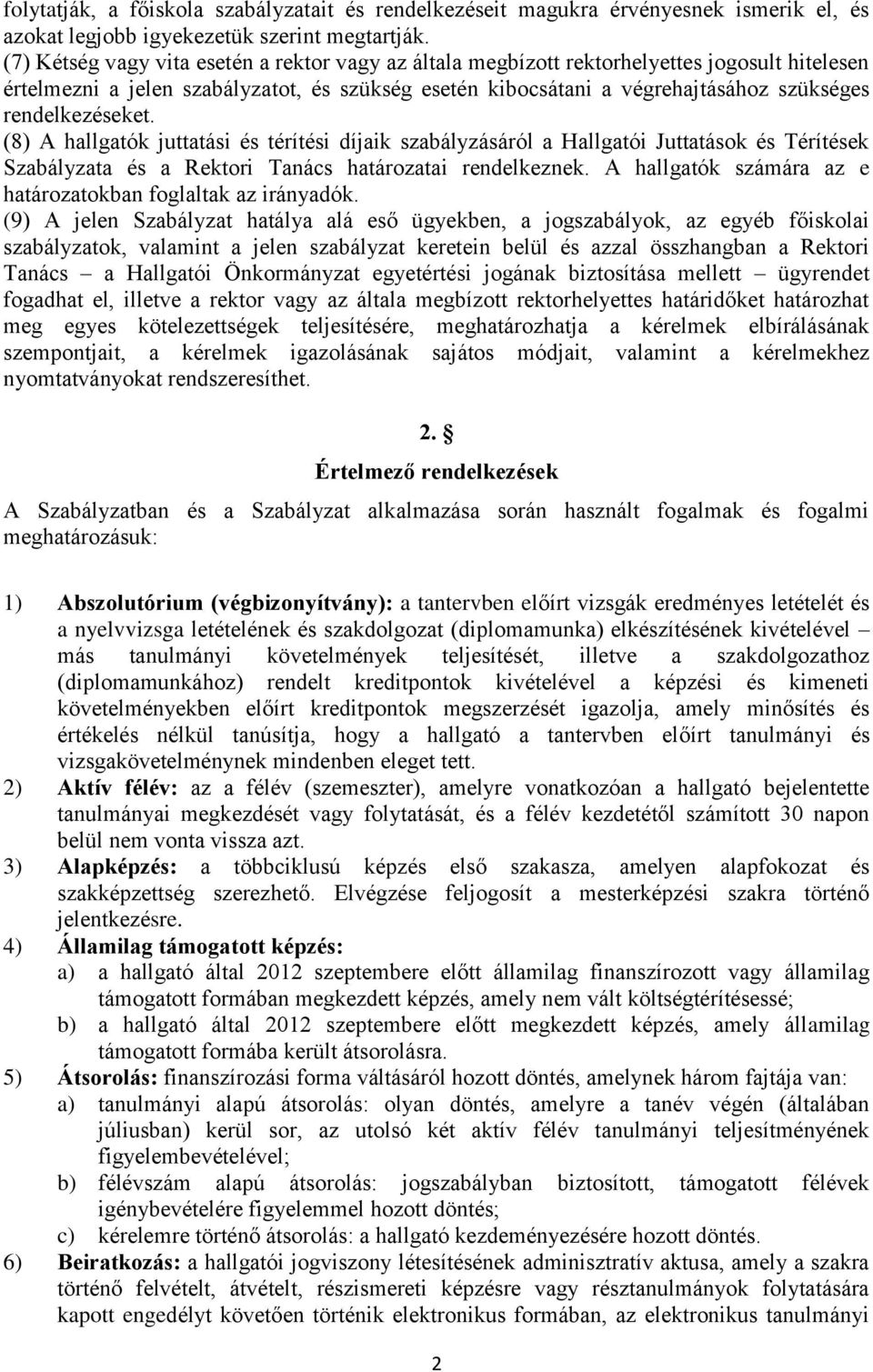 folytatják, a főiskola szabályzatait és rendelkezéseit magukra érvényesnek ismerik el, és azokat legjobb igyekezetük szerint megtartják.
(7) Kétség vagy vita esetén a rektor vagy az általa megbízott rektorhelyettes jogosult hitelesen értelmezni a jelen szabályzatot, és szükség esetén kibocsátani a végrehajtásához szükséges rendelkezéseket.
(8) A hallgatók juttatási és térítési díjaik szabályzásáról a Hallgatói Juttatások és Térítések Szabályzata és a Rektori Tanács határozatai rendelkeznek. A hallgatók számára az e határozatokban foglaltak az irányadók.
(9) A jelen Szabályzat hatálya alá eső ügyekben, a jogszabályok, az egyéb főiskolai szabályzatok, valamint a jelen szabályzat keretein belül és azzal összhangban a Rektori Tanács – a Hallgatói Önkormányzat egyetértési jogának biztosítása mellett – ügyrendet fogadhat el, illetve a rektor vagy az általa megbízott rektorhelyettes határidőket határozhat meg egyes kötelezettségek teljesítésére, meghatározhatja a kérelmek elbírálásának szempontjait, a kérelmek igazolásának sajátos módjait, valamint a kérelmekhez nyomtatványokat rendszeresíthet.

2. §
Értelmező rendelkezések

A Szabályzatban és a Szabályzat alkalmazása során használt fogalmak és fogalmi meghatározásuk:

1) Abszolutórium (végbizonyítvány): a tantervben előírt vizsgák eredményes letételét és a nyelvvizsga letételének és szakdolgozat (diplomamunka) elkészítésének kivételével – más tanulmányi követelmények teljesítését, illetve a szakdolgozathoz (diplomamunkához) rendelt kreditpontok kivételével a képzési és kimeneti követelményekben előírt kreditpontok megszerzését igazolja, amely minősítés és értékelés nélkül tanúsítja, hogy a hallgató a tantervben előírt tanulmányi és vizsgakövetelménynek mindenben eleget tett.
2) Aktív félév: az a félév (szemeszter), amelyre vonatkozóan a hallgató bejelentette tanulmányai megkezdését vagy folytatását, és a félév kezdetétől számított 30 napon belül nem vonta vissza azt.
3) Alapképzés: a többciklusú képzés első szakasza, amelyen alapfokozat és szakképzettség szerezhető. Elvégzése feljogosít a mesterképzési szakra történő jelentkezésre.
4) Államilag támogatott képzés:
a) a hallgató által 2012 szeptembere előtt államilag finanszírozott vagy államilag támogatott formában megkezdett képzés, amely nem vált költségtérítésessé;
b) a hallgató által 2012 szeptembere előtt megkezdett képzés, amely államilag támogatott formába került átsorolásra.
5) Átsorolás: finanszírozási forma váltásáról hozott döntés, amelynek három fajtája van:
a) tanulmányi alapú átsorolás: olyan döntés, amelyre a tanév végén (általában júliusban) kerül sor, az utolsó két aktív félév tanulmányi teljesítményének figyelembevételével;
b) félévszám alapú átsorolás: jogszabályban biztosított, támogatott félévek igénybevételére figyelemmel hozott döntés;
c) kérelemre történő átsorolás: a hallgató kezdeményezésére hozott döntés.
6) Beiratkozás: a hallgatói jogviszony létesítésének adminisztratív aktusa, amely a szakra történő felvételt, átvételt, részismereti képzésre vagy résztanulmányok folytatására kapott engedélyt követően történik elektronikus formában, az elektronikus tanulmányi

2